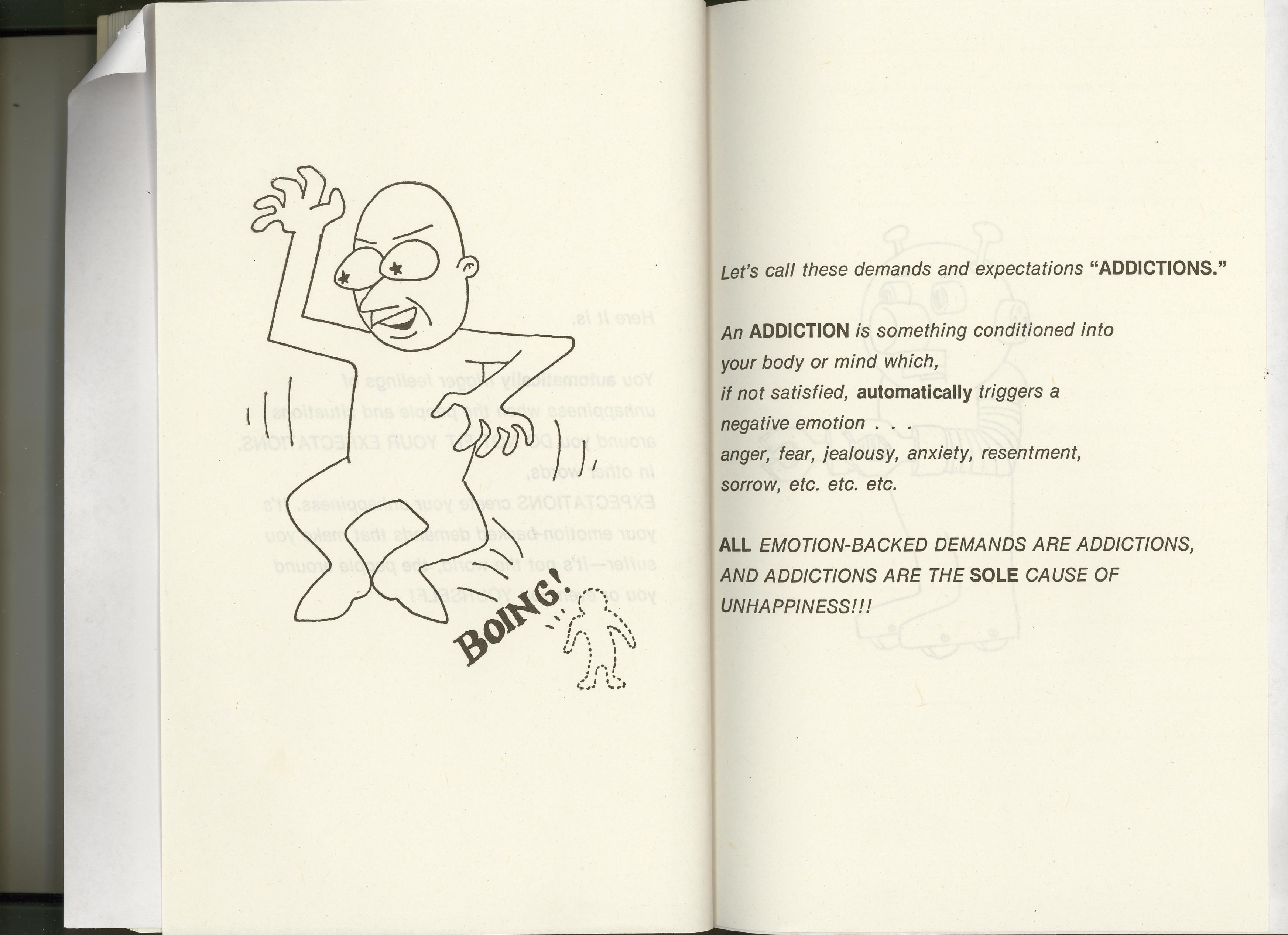 BOING!

Let's call these demands and expectations "ADDICTIONS."

An ADDICTION is something conditioned into your body or mind which, if not satisfied, automatically triggers a negative emotion . . . anger, fear, jealousy, anxiety, resentment, sorrow, etc. etc. etc.

ALL EMOTION-BACKED DEMANDS ARE ADDICTIONS, AND ADDICTIONS ARE THE SOLE CAUSE OF UNHAPPINESS!!!